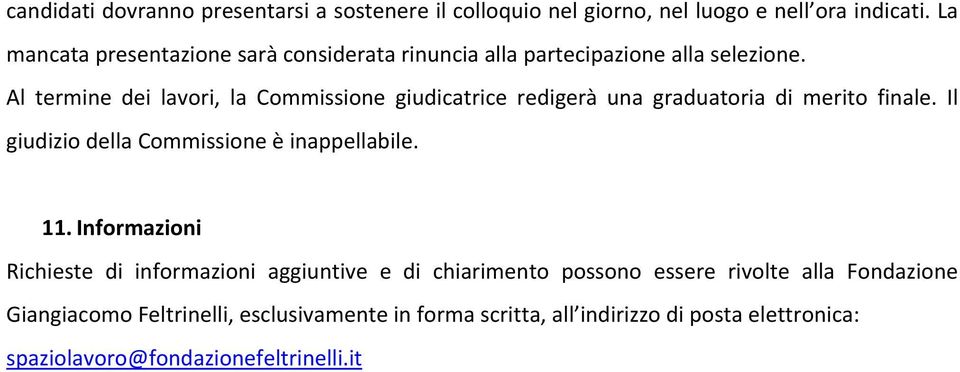 candidati dovranno presentarsi a sostenere il colloquio nel giorno, nel luogo e nell'ora indicati. La mancata presentazione sarà considerata rinuncia alla partecipazione alla selezione.
Al termine dei lavori, la Commissione giudicatrice redigerà una graduatoria di merito finale. Il giudizio della Commissione è inappellabile.

11. Informazioni
Richieste di informazioni aggiuntive e di chiarimento possono essere rivolte alla Fondazione Giangiacomo Feltrinelli, esclusivamente in forma scritta, all'indirizzo di posta elettronica: spaziolavoro@fondazionefeltrinelli.it